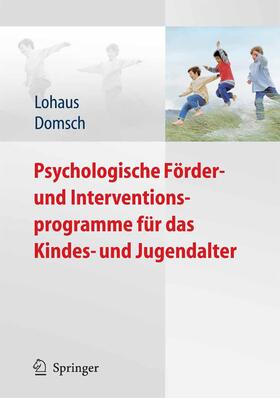 Lohaus
Domsch

Psychologische Förder- und Interventionsprogramme für das Kindes- und Jugendalter

Springer